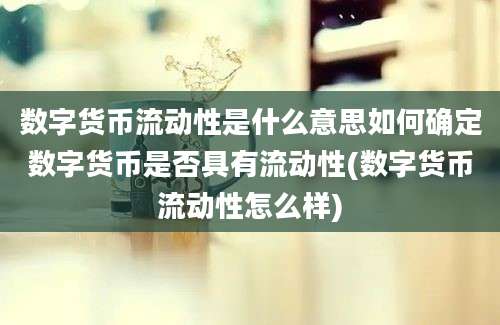 数字货币流动性是什么意思如何确定数字货币是否具有流动性(数字货币流动性怎么样)